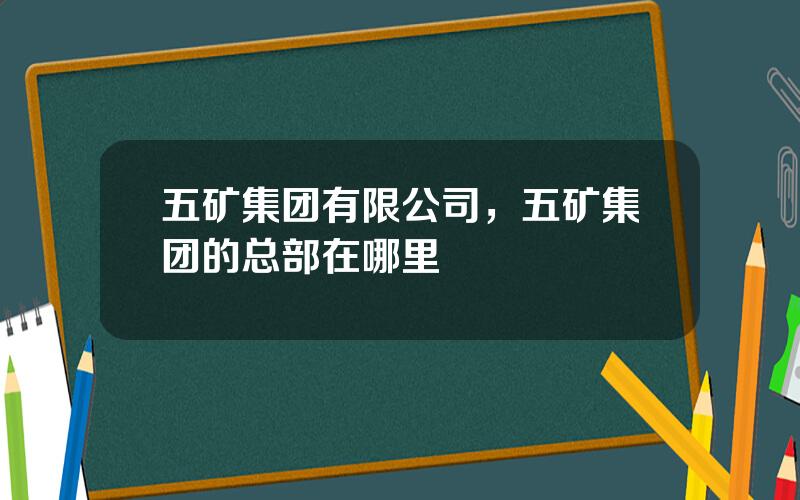 五矿集团有限公司，五矿集团的总部在哪里